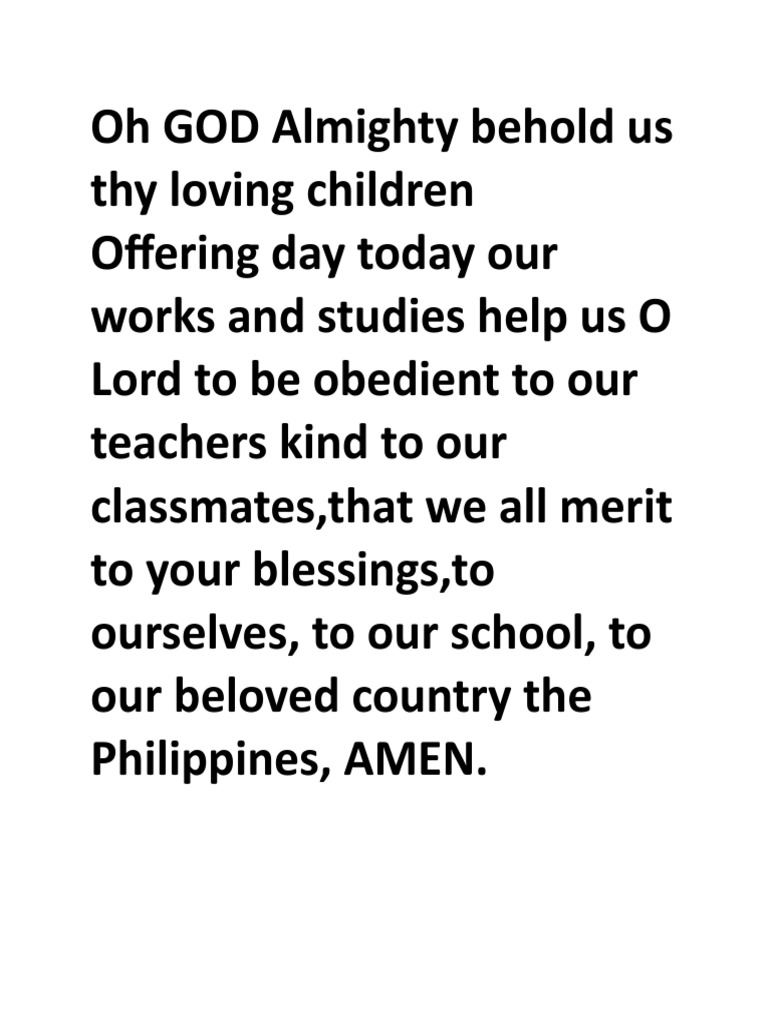 Oh GOD Almighty behold us thy loving children
Offering day today our works and studies help us O Lord to be obedient to our teachers kind to our classmates,that we all merit to your blessings,to ourselves, to our school, to our beloved country the Philippines, AMEN.